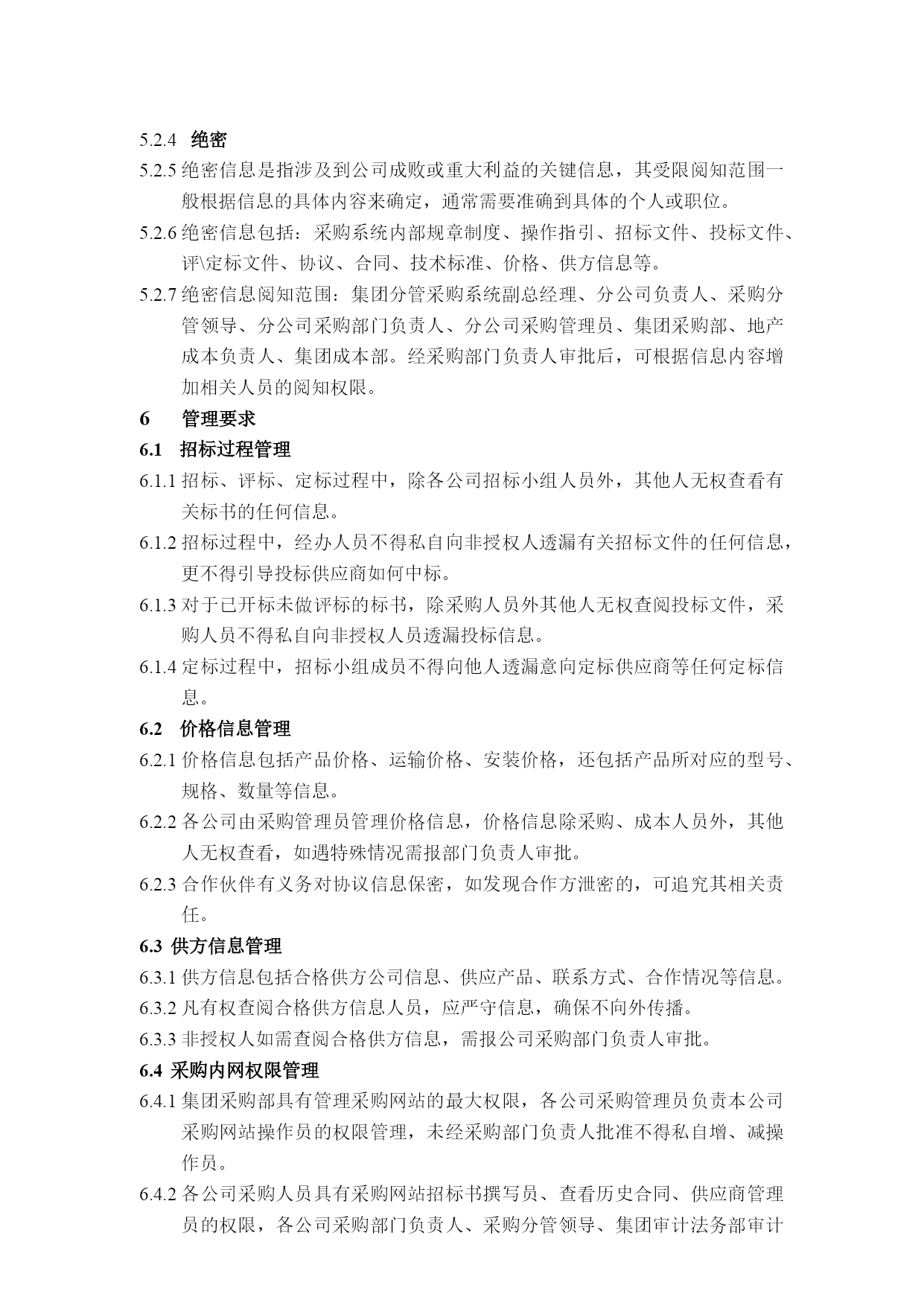 5.2.4 绝密

5.2.5 绝密信息是指涉及到公司成败或重大利益的关键信息，其受限阅知范围一般根据信息的具体内容来确定，通常需要准确到具体的个人或职位。

5.2.6 绝密信息包括：采购系统内部规章制度、操作指引、招标文件、投标文件、评\定标文件、协议、合同、技术标准、价格、供方信息等。

5.2.7 绝密信息阅知范围：集团分管采购系统副总经理、分公司负责人、采购分管领导、分公司采购部门负责人、分公司采购管理员、集团采购部、地产成本负责人、集团成本部。经采购部门负责人审批后，可根据信息内容增加相关人员的阅知权限。

6 管理要求

6.1 招标过程管理

6.1.1 招标、评标、定标过程中，除各公司招标小组人员外，其他人无权查看有关标书的任何信息。

6.1.2 招标过程中，经办人员不得私自向非授权人透漏有关招标文件的任何信息，更不得引导投标供应商如何中标。

6.1.3 对于已开标未做评标的标书，除采购人员外其他人无权查阅投标文件，采购人员不得私自向非授权人员透漏投标信息。

6.1.4 定标过程中，招标小组成员不得向他人透漏意向定标供应商等任何定标信息。

6.2 价格信息管理

6.2.1 价格信息包括产品价格、运输价格、安装价格，还包括产品所对应的型号、规格、数量等信息。

6.2.2 各公司由采购管理员管理价格信息，价格信息除采购、成本人员外，其他人无权查看，如遇特殊情况需报部门负责人审批。

6.2.3 合作伙伴有义务对协议信息保密，如发现合作方泄密的，可追究其相关责任。

6.3 供方信息管理

6.3.1 供方信息包括合格供方公司信息、供应产品、联系方式、合作情况等信息。

6.3.2 凡有权查阅合格供方信息人员，应严守信息，确保不向外传播。

6.3.3 非授权人如需查阅合格供方信息，需报公司采购部门负责人审批。

6.4 采购内网权限管理

6.4.1 集团采购部具有管理采购网站的最大权限，各公司采购管理员负责本公司采购网站操作员的权限管理，未经采购部门负责人批准不得私自增、减操作员。

6.4.2 各公司采购人员具有采购网站招标书撰写员、查看历史合同、供应商管理员的权限，各公司采购部门负责人、采购分管领导、集团审计法务部审计